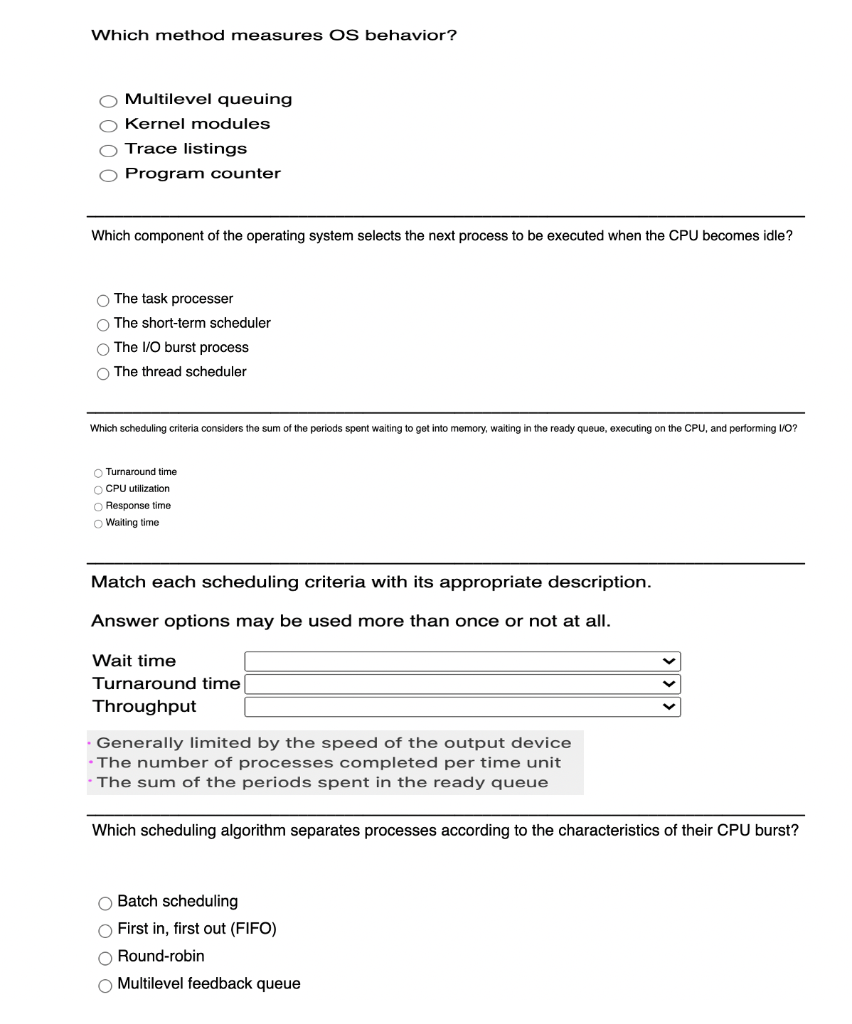 Which method measures OS behavior?

Multilevel queuing
Kernel modules
Trace listings
Program counter

Which component of the operating system selects the next process to be executed when the CPU becomes idle?

The task processer
The short-term scheduler
The I/O burst process
The thread scheduler

Which scheduling criteria considers the sum of the periods spent waiting to get into memory, waiting in the ready queue, executing on the CPU, and performing I/O?

Turnaround time
CPU utilization
Response time
Waiting time

Match each scheduling criteria with its appropriate description.

Answer options may be used more than once or not at all.

Wait time
Turnaround time
Throughput

Generally limited by the speed of the output device
The number of processes completed per time unit
The sum of the periods spent in the ready queue

Which scheduling algorithm separates processes according to the characteristics of their CPU burst?

Batch scheduling
First in, first out (FIFO)
Round-robin
Multilevel feedback queue